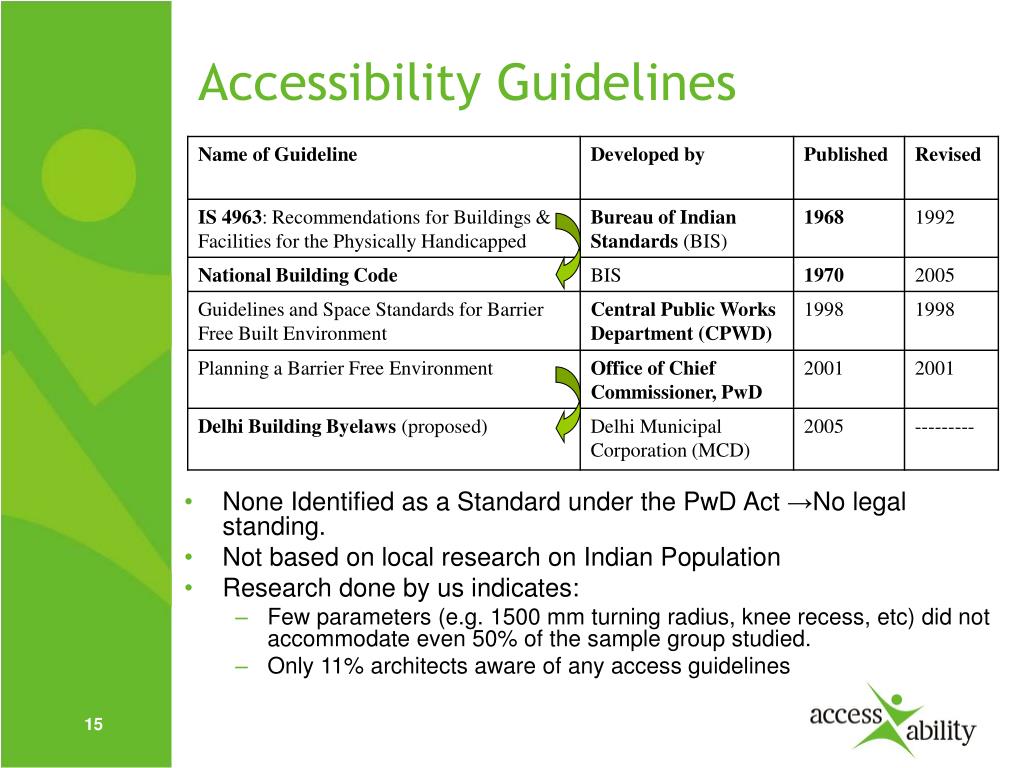 Accessibility Guidelines

| Name of Guideline | Developed by | Published | Revised |
|---|---|---|---|
| IS 4963: Recommendations for Buildings & Facilities for the Physically Handicapped | Bureau of Indian Standards (BIS) | 1968 | 1992 |
| National Building Code | BIS | 1970 | 2005 |
| Guidelines and Space Standards for Barrier Free Built Environment | Central Public Works Department (CPWD) | 1998 | 1998 |
| Planning a Barrier Free Environment | Office of Chief Commissioner, PwD | 2001 | 2001 |
| Delhi Building Byelaws (proposed) | Delhi Municipal Corporation (MCD) | 2005 | --------- |

• None Identified as a Standard under the PwD Act →No legal standing.
• Not based on local research on Indian Population
• Research done by us indicates:
– Few parameters (e.g. 1500 mm turning radius, knee recess, etc) did not accommodate even 50% of the sample group studied.
– Only 11% architects aware of any access guidelines

15

access ability